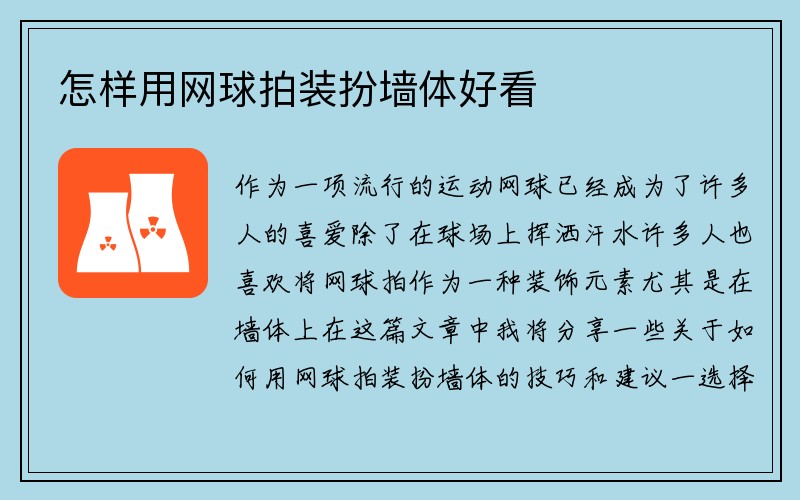 怎样用网球拍装扮墙体好看

作为一项流行的运动网球已经成为了许多人的喜爱除了在球场上挥洒汗水许多人也喜欢将网球拍作为一种装饰元素尤其是在墙体上在这篇文章中我将分享一些关于如何用网球拍装扮墙体的技巧和建议一选择